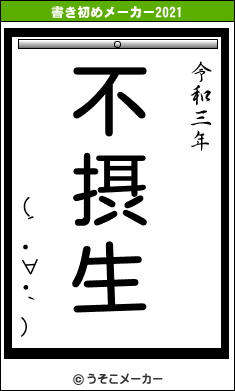 書き初めメーカー2021

令和三年

不摂生

(´・∀・`)

© うそこメーカー